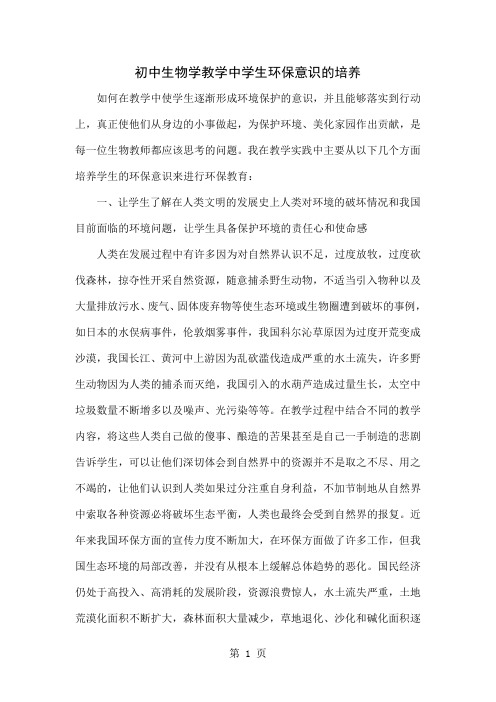 初中生物学教学中学生环保意识的培养

如何在教学中使学生逐渐形成环境保护的意识，并且能够落实到行动上，真正使他们从身边的小事做起，为保护环境、美化家园作出贡献，是每一位生物教师都应该思考的问题。我在教学实践中主要从以下几个方面培养学生的环保意识来进行环保教育：

一、让学生了解在人类文明的发展史上人类对环境的破坏情况和我国目前面临的环境问题，让学生具备保护环境的责任心和使命感

人类在发展过程中有许多因为对自然界认识不足，过度放牧，过度砍伐森林，掠夺性开采自然资源，随意捕杀野生动物，不适当引入物种以及大量排放污水、废气、固体废弃物等使生态环境或生物圈遭到破坏的事例，如日本的水俣病事件，伦敦烟雾事件，我国科尔沁草原因为过度开荒变成沙漠，我国长江、黄河中上游因为乱砍滥伐造成严重的水土流失，许多野生动物因为人类的捕杀而灭绝，我国引入的水葫芦造成过量生长，太空中垃圾数量不断增多以及噪声、光污染等等。在教学过程中结合不同的教学内容，将这些人类自己做的傻事、酿造的苦果甚至是自己一手制造的悲剧告诉学生，可以让他们深切体会到自然界中的资源并不是取之不尽、用之不竭的，让他们认识到人类如果过分注重自身利益，不加节制地从自然界中索取各种资源必将破坏生态平衡，人类也最终会受到自然界的报复。近年来我国环保方面的宣传力度不断加大，在环保方面做了许多工作，但我国生态环境的局部改善，并没有从根本上缓解总体趋势的恶化。国民经济仍处于高投入、高消耗的发展阶段，资源浪费惊人，水土流失严重，土地荒漠化面积不断扩大，森林面积大量减少，草地退化、沙化和碱化面积逐

第 1 页